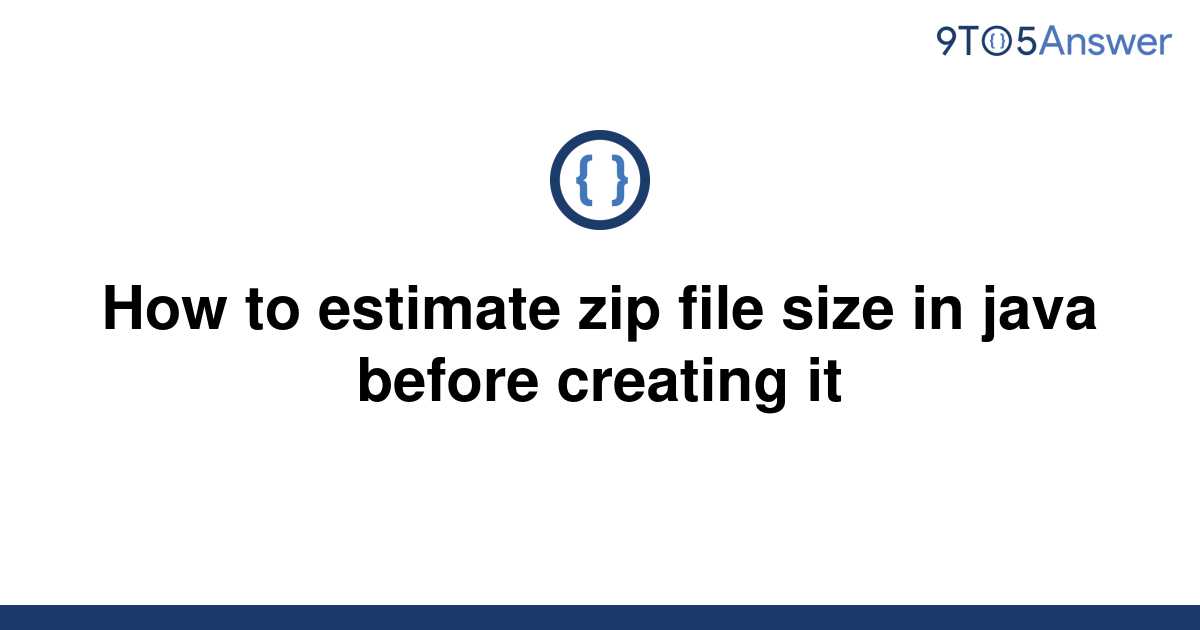 9TO5Answer

{ }

How to estimate zip file size in java before creating it